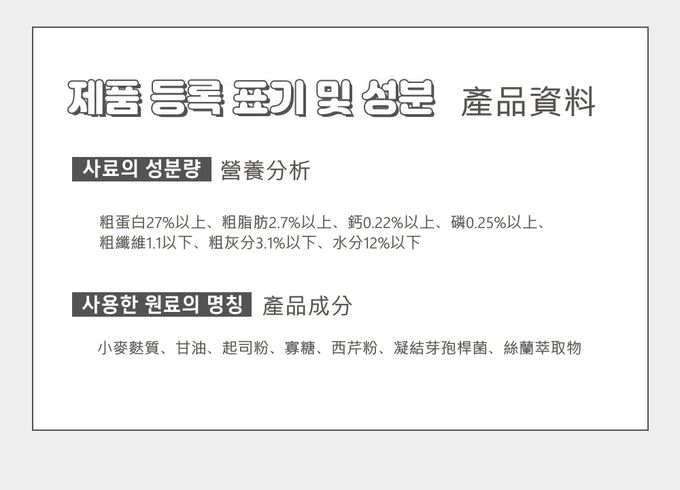 제품 등록 표기 및 성분 產品資料

사료의 성분량 營養分析

粗蛋白27%以上、粗脂肪2.7%以上、鈣0.22%以上、磷0.25%以上、粗纖維1.1以下、粗灰分3.1%以下、水分12%以下

사용한 원료의 명칭 產品成分

小麥麩質、甘油、起司粉、寡糖、西芹粉、凝結芽孢桿菌、絲蘭萃取物